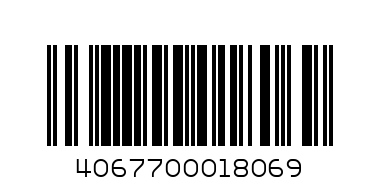 4067700018069